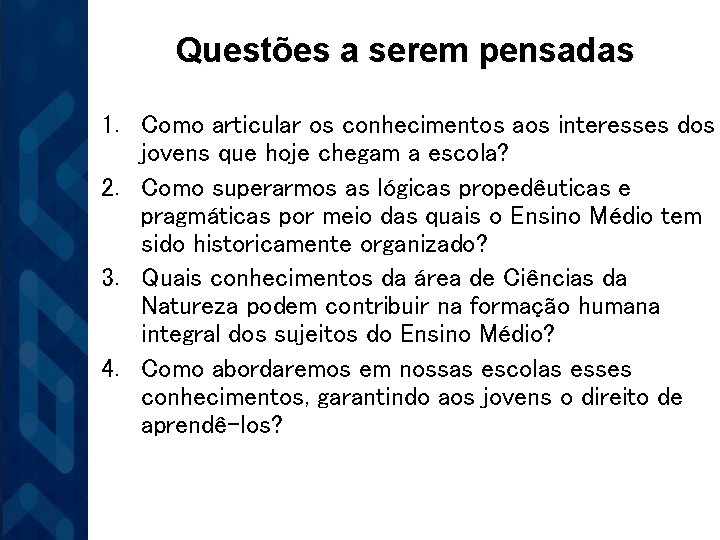 Questões a serem pensadas

1. Como articular os conhecimentos aos interesses dos jovens que hoje chegam a escola?
2. Como superarmos as lógicas propedêuticas e pragmáticas por meio das quais o Ensino Médio tem sido historicamente organizado?
3. Quais conhecimentos da área de Ciências da Natureza podem contribuir na formação humana integral dos sujeitos do Ensino Médio?
4. Como abordaremos em nossas escolas esses conhecimentos, garantindo aos jovens o direito de aprendê-los?